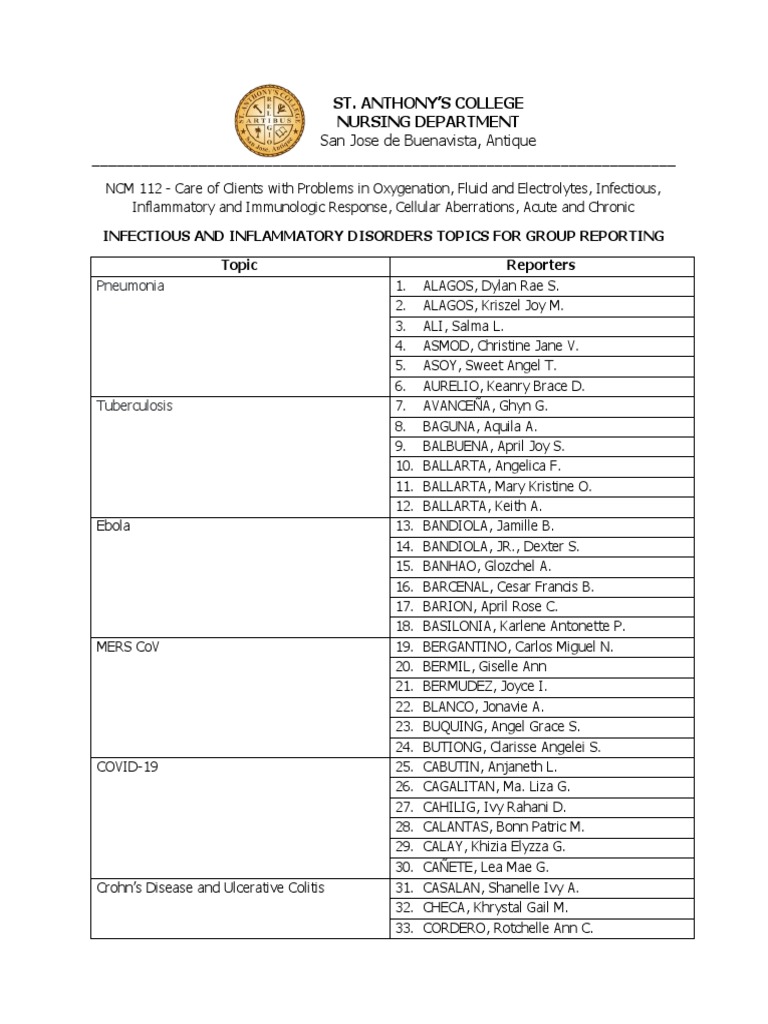 ST. ANTHONY'S COLLEGE
NURSING DEPARTMENT
San Jose de Buenavista, Antique

NCM 112 - Care of Clients with Problems in Oxygenation, Fluid and Electrolytes, Infectious, Inflammatory and Immunologic Response, Cellular Aberrations, Acute and Chronic

INFECTIOUS AND INFLAMMATORY DISORDERS TOPICS FOR GROUP REPORTING

| Topic | Reporters |
|---|---|
| Pneumonia | 1. ALAGOS, Dylan Rae S. |
| | 2. ALAGOS, Kriszel Joy M. |
| | 3. ALI, Salma L. |
| | 4. ASMOD, Christine Jane V. |
| | 5. ASOY, Sweet Angel T. |
| | 6. AURELIO, Keanry Brace D. |
| Tuberculosis | 7. AVANCEÑA, Ghyn G. |
| | 8. BAGUNA, Aquila A. |
| | 9. BALBUENA, April Joy S. |
| | 10. BALLARTA, Angelica F. |
| | 11. BALLARTA, Mary Kristine O. |
| | 12. BALLARTA, Keith A. |
| Ebola | 13. BANDIOLA, Jamille B. |
| | 14. BANDIOLA, JR., Dexter S. |
| | 15. BANHAO, Glozchel A. |
| | 16. BARCENAL, Cesar Francis B. |
| | 17. BARION, April Rose C. |
| | 18. BASILONIA, Karlene Antonette P. |
| MERS CoV | 19. BERGANTINO, Carlos Miguel N. |
| | 20. BERMIL, Giselle Ann |
| | 21. BERMUDEZ, Joyce I. |
| | 22. BLANCO, Jonavie A. |
| | 23. BUQUING, Angel Grace S. |
| | 24. BUTIONG, Clarisse Angelei S. |
| COVID-19 | 25. CABUTIN, Anjaneth L. |
| | 26. CAGALITAN, Ma. Liza G. |
| | 27. CAHILIG, Ivy Rahani D. |
| | 28. CALANTAS, Bonn Patric M. |
| | 29. CALAY, Khizia Elyzza G. |
| | 30. CAÑETE, Lea Mae G. |
| Crohn's Disease and Ulcerative Colitis | 31. CASALAN, Shanelle Ivy A. |
| | 32. CHECA, Khrystal Gail M. |
| | 33. CORDERO, Rotchelle Ann C. |